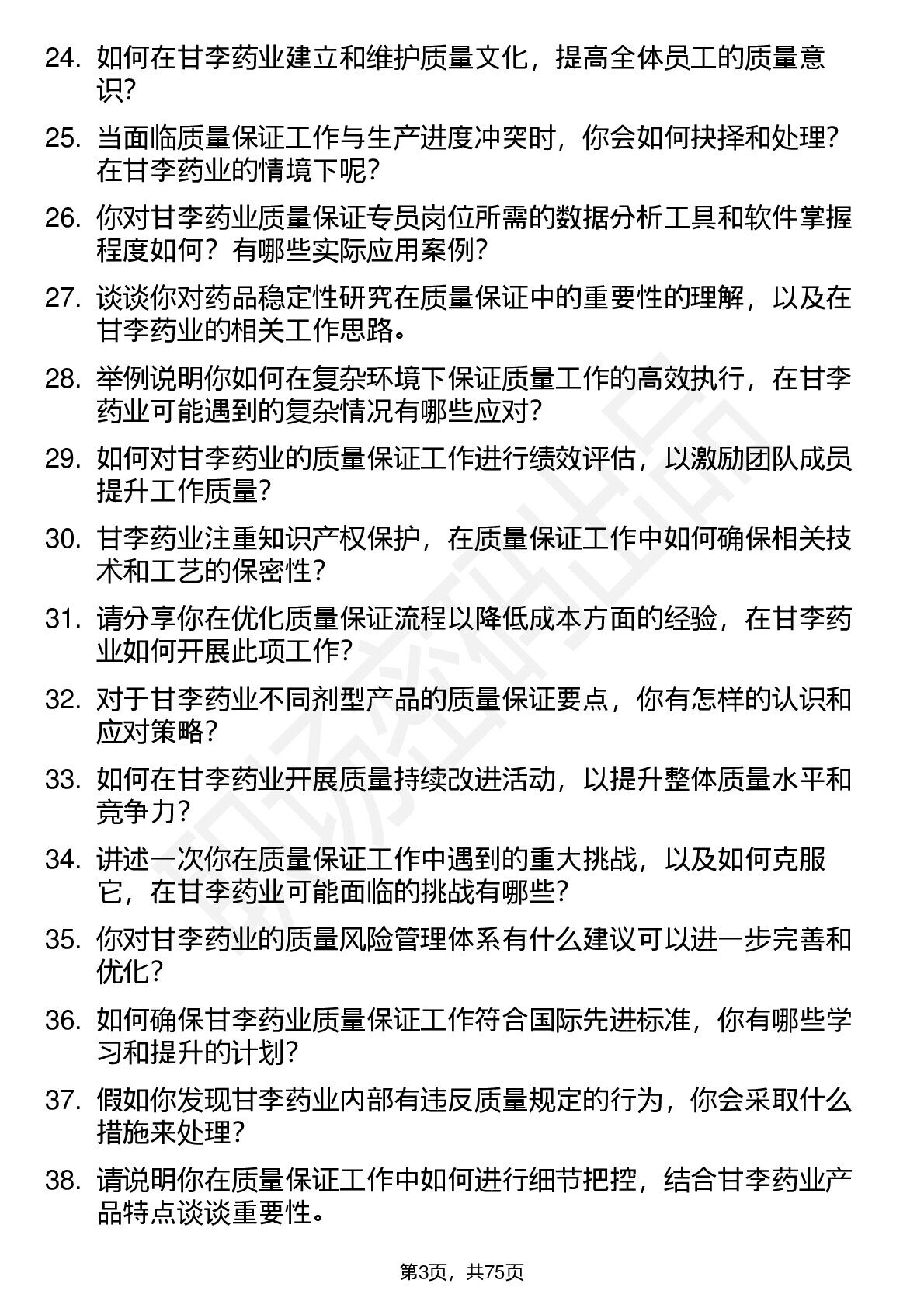 24. 如何在甘李药业建立和维护质量文化，提高全体员工的质量意识？

25. 当面临质量保证工作与生产进度冲突时，你会如何抉择和处理？在甘李药业的情境下呢？

26. 你对甘李药业质量保证专员岗位所需的数据分析工具和软件掌握程度如何？有哪些实际应用案例？

27. 谈谈你对药品稳定性研究在质量保证中的重要性的理解，以及在甘李药业的相关工作思路。

28. 举例说明你如何在复杂环境下保证质量工作的高效执行，在甘李药业可能遇到的复杂情况有哪些应对？

29. 如何对甘李药业的质量保证工作进行绩效评估，以激励团队成员提升工作质量？

30. 甘李药业注重知识产权保护，在质量保证工作中如何确保相关技术和工艺的保密性？

31. 请分享你在优化质量保证流程以降低成本方面的经验，在甘李药业如何开展此项工作？

32. 对于甘李药业不同剂型产品的质量保证要点，你有怎样的认识和应对策略？

33. 如何在甘李药业开展质量持续改进活动，以提升整体质量水平和竞争力？

34. 讲述一次你在质量保证工作中遇到的重大挑战，以及如何克服它，在甘李药业可能面临的挑战有哪些？

35. 你对甘李药业的质量风险管理体系有什么建议可以进一步完善和优化？

36. 如何确保甘李药业质量保证工作符合国际先进标准，你有哪些学习和提升的计划？

37. 假如你发现甘李药业内部有违反质量规定的行为，你会采取什么措施来处理？

38. 请说明你在质量保证工作中如何进行细节把控，结合甘李药业产品特点谈谈重要性。

第3页，共75页